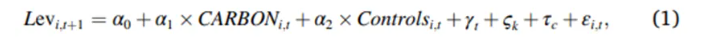 $Lev_{i,t+1} = \alpha_0 + \alpha_1 \times CARBON_{i,t} + \alpha_2 \times Controls_{i,t} + \gamma_t + \varsigma_k + \tau_c + \varepsilon_{i,t},$ (1)